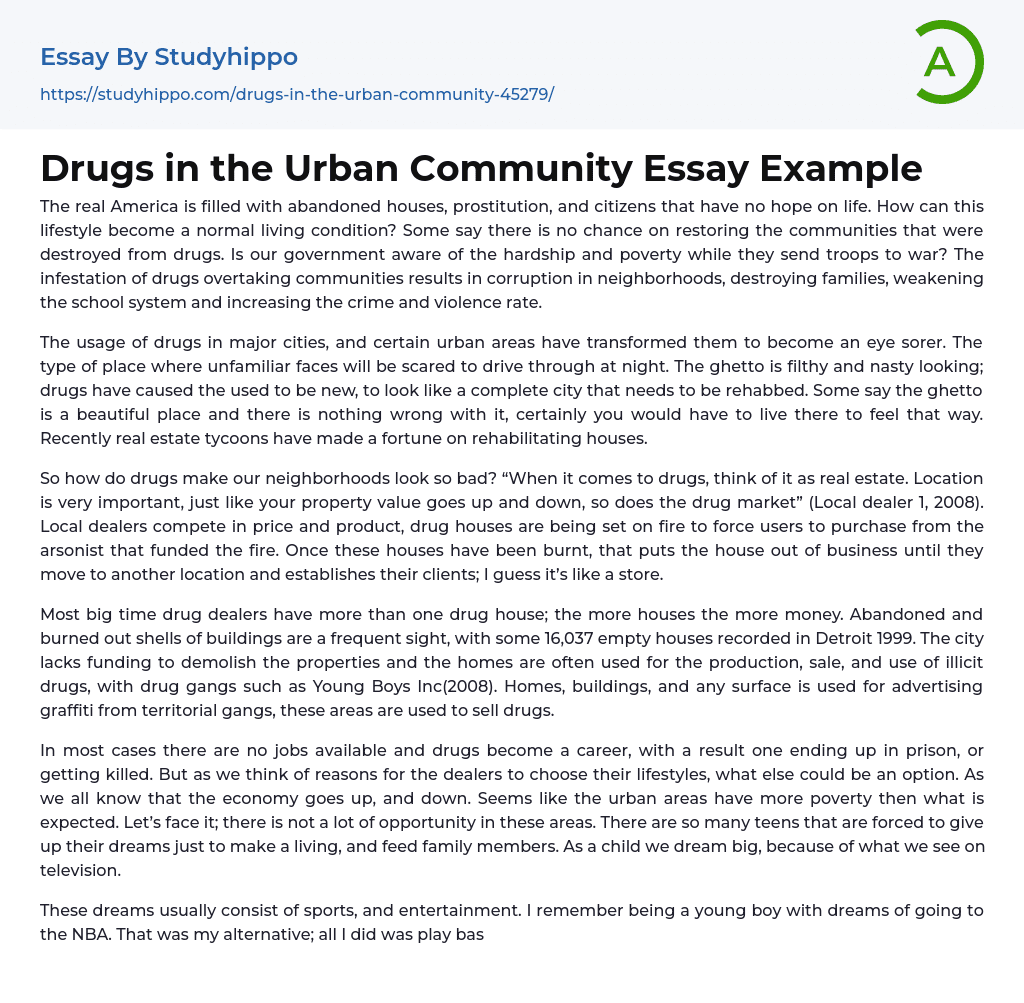 Essay By Studyhippo

https://studyhippo.com/drugs-in-the-urban-community-45279/

A

Drugs in the Urban Community Essay Example

The real America is filled with abandoned houses, prostitution, and citizens that have no hope on life. How can this lifestyle become a normal living condition? Some say there is no chance on restoring the communities that were destroyed from drugs. Is our government aware of the hardship and poverty while they send troops to war? The infestation of drugs overtaking communities results in corruption in neighborhoods, destroying families, weakening the school system and increasing the crime and violence rate.

The usage of drugs in major cities, and certain urban areas have transformed them to become an eye sorer. The type of place where unfamiliar faces will be scared to drive through at night. The ghetto is filthy and nasty looking; drugs have caused the used to be new, to look like a complete city that needs to be rehabbed. Some say the ghetto is a beautiful place and there is nothing wrong with it, certainly you would have to live there to feel that way. Recently real estate tycoons have made a fortune on rehabilitating houses.

So how do drugs make our neighborhoods look so bad? “When it comes to drugs, think of it as real estate. Location is very important, just like your property value goes up and down, so does the drug market” (Local dealer 1, 2008). Local dealers compete in price and product, drug houses are being set on fire to force users to purchase from the arsonist that funded the fire. Once these houses have been burnt, that puts the house out of business until they move to another location and establishes their clients; I guess it’s like a store.

Most big time drug dealers have more than one drug house; the more houses the more money. Abandoned and burned out shells of buildings are a frequent sight, with some 16,037 empty houses recorded in Detroit 1999. The city lacks funding to demolish the properties and the homes are often used for the production, sale, and use of illicit drugs, with drug gangs such as Young Boys Inc(2008). Homes, buildings, and any surface is used for advertising graffiti from territorial gangs, these areas are used to sell drugs.

In most cases there are no jobs available and drugs become a career, with a result one ending up in prison, or getting killed. But as we think of reasons for the dealers to choose their lifestyles, what else could be an option. As we all know that the economy goes up, and down. Seems like the urban areas have more poverty then what is expected. Let’s face it; there is not a lot of opportunity in these areas. There are so many teens that are forced to give up their dreams just to make a living, and feed family members. As a child we dream big, because of what we see on television.

These dreams usually consist of sports, and entertainment. I remember being a young boy with dreams of going to the NBA. That was my alternative; all I did was play bas